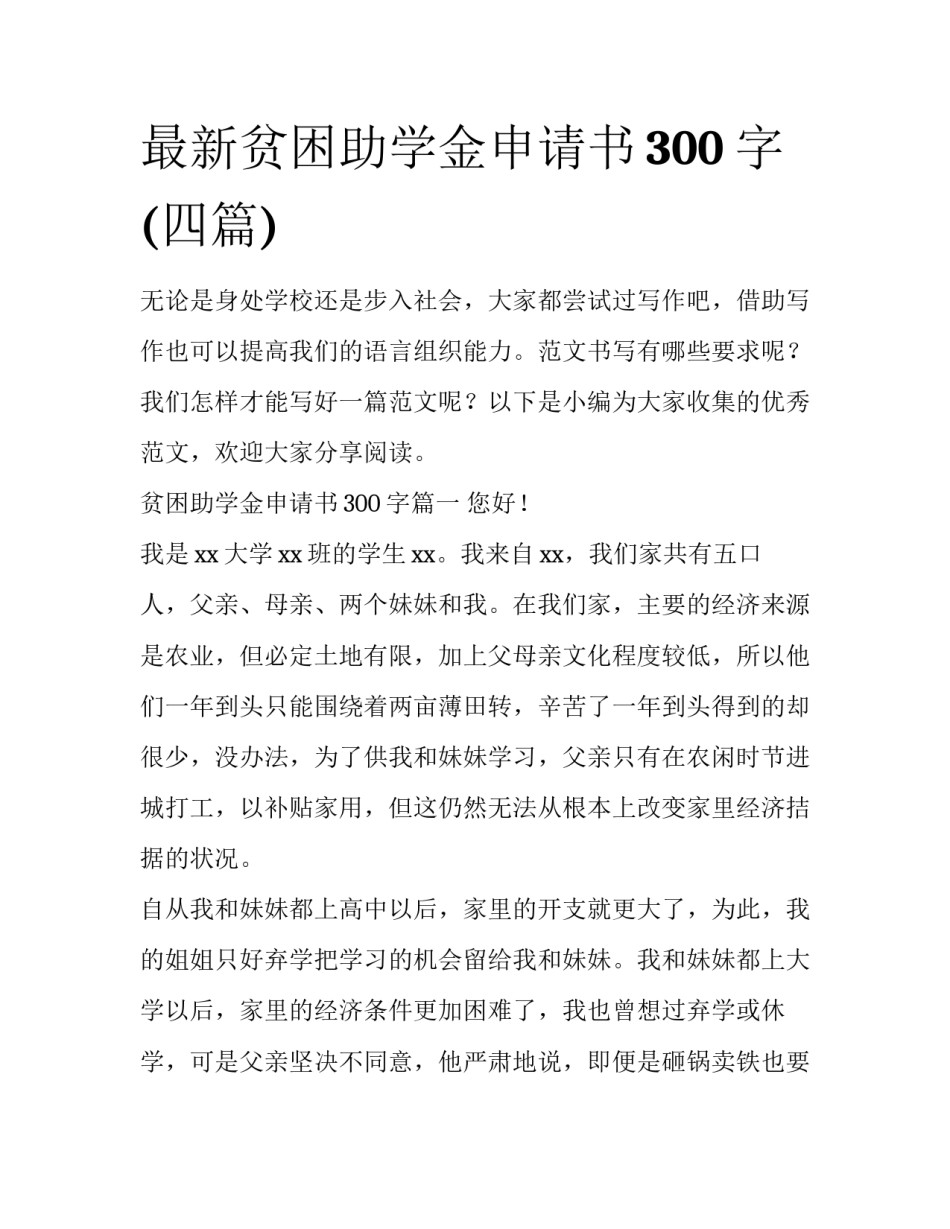 最新贫困助学金申请书300字(四篇)

无论是身处学校还是步入社会，大家都尝试过写作吧，借助写作也可以提高我们的语言组织能力。范文书写有哪些要求呢？我们怎样才能写好一篇范文呢？以下是小编为大家收集的优秀范文，欢迎大家分享阅读。

贫困助学金申请书300字篇一 您好！

我是xx大学xx班的学生xx。我来自xx，我们家共有五口人，父亲、母亲、两个妹妹和我。在我们家，主要的经济来源是农业，但必定土地有限，加上父母亲文化程度较低，所以他们一年到头只能围绕着两亩薄田转，辛苦了一年到头得到的却很少，没办法，为了供我和妹妹学习，父亲只有在农闲时节进城打工，以补贴家用，但这仍然无法从根本上改变家里经济拮据的状况。

自从我和妹妹都上高中以后，家里的开支就更大了，为此，我的姐姐只好弃学把学习的机会留给我和妹妹。我和妹妹都上大学以后，家里的经济条件更加困难了，我也曾想过弃学或休学，可是父亲坚决不同意，他严肃地说，即便是砸锅卖铁也要